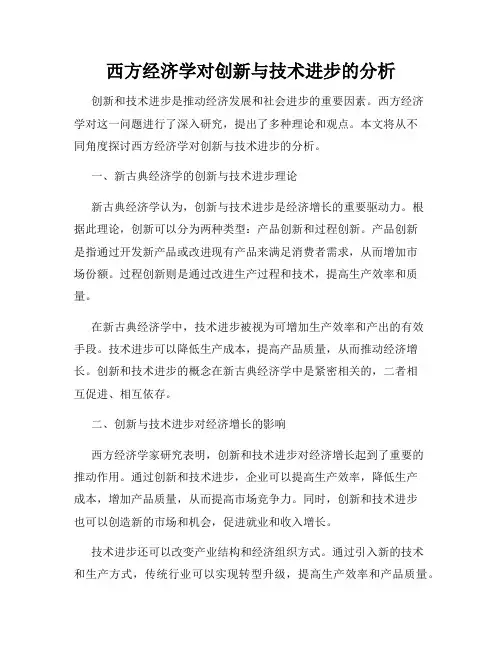 西方经济学对创新与技术进步的分析

创新和技术进步是推动经济发展和社会进步的重要因素。西方经济学对这一问题进行了深入研究，提出了多种理论和观点。本文将从不同角度探讨西方经济学对创新与技术进步的分析。

一、新古典经济学的创新与技术进步理论

新古典经济学认为，创新与技术进步是经济增长的重要驱动力。根据此理论，创新可以分为两种类型：产品创新和过程创新。产品创新是指通过开发新产品或改进现有产品来满足消费者需求，从而增加市场份额。过程创新则是通过改进生产过程和技术，提高生产效率和质量。

在新古典经济学中，技术进步被视为可增加生产效率和产出的有效手段。技术进步可以降低生产成本，提高产品质量，从而推动经济增长。创新和技术进步的概念在新古典经济学中是紧密相关的，二者相互促进、相互依存。

二、创新与技术进步对经济增长的影响

西方经济学家研究表明，创新和技术进步对经济增长起到了重要的推动作用。通过创新和技术进步，企业可以提高生产效率，降低生产成本，增加产品质量，从而提高市场竞争力。同时，创新和技术进步也可以创造新的市场和机会，促进就业和收入增长。

技术进步还可以改变产业结构和经济组织方式。通过引入新的技术和生产方式，传统行业可以实现转型升级，提高生产效率和产品质量。